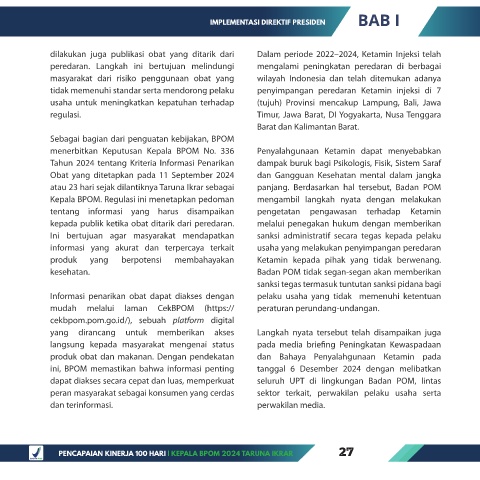 IMPLEMENTASI DIREKTIF PRESIDEN

BAB I

dilakukan juga publikasi obat yang ditarik dari peredaran. Langkah ini bertujuan melindungi masyarakat dari risiko penggunaan obat yang tidak memenuhi standar serta mendorong pelaku usaha untuk meningkatkan kepatuhan terhadap regulasi.

Sebagai bagian dari penguatan kebijakan, BPOM menerbitkan Keputusan Kepala BPOM No. 336 Tahun 2024 tentang Kriteria Informasi Penarikan Obat yang ditetapkan pada 11 September 2024 atau 23 hari sejak dilantiknya Taruna Ikrar sebagai Kepala BPOM. Regulasi ini menetapkan pedoman tentang informasi yang harus disampaikan kepada publik ketika obat ditarik dari peredaran. Ini bertujuan agar masyarakat mendapatkan informasi yang akurat dan terpercaya terkait produk yang berpotensi membahayakan kesehatan.

Informasi penarikan obat dapat diakses dengan mudah melalui laman CekBPOM (https://cekbpom.pom.go.id/), sebuah platform digital yang dirancang untuk memberikan akses langsung kepada masyarakat mengenai status produk obat dan makanan. Dengan pendekatan ini, BPOM memastikan bahwa informasi penting dapat diakses secara cepat dan luas, memperkuat peran masyarakat sebagai konsumen yang cerdas dan terinformasi.

Dalam periode 2022–2024, Ketamin Injeksi telah mengalami peningkatan peredaran di berbagai wilayah Indonesia dan telah ditemukan adanya penyimpangan peredaran Ketamin injeksi di 7 (tujuh) Provinsi mencakup Lampung, Bali, Jawa Timur, Jawa Barat, DI Yogyakarta, Nusa Tenggara Barat dan Kalimantan Barat.

Penyalahgunaan Ketamin dapat menyebabkan dampak buruk bagi Psikologis, Fisik, Sistem Saraf dan Gangguan Kesehatan mental dalam jangka panjang. Berdasarkan hal tersebut, Badan POM mengambil langkah nyata dengan melakukan pengetatan pengawasan terhadap Ketamin melalui penegakan hukum dengan memberikan sanksi administratif secara tegas kepada pelaku usaha yang melakukan penyimpangan peredaran Ketamin kepada pihak yang tidak berwenang. Badan POM tidak segan-segan akan memberikan sanksi tegas termasuk tuntutan sanksi pidana bagi pelaku usaha yang tidak memenuhi ketentuan peraturan perundang-undangan.

Langkah nyata tersebut telah disampaikan juga pada media briefing Peningkatan Kewaspadaan dan Bahaya Penyalahgunaan Ketamin pada tanggal 6 Desember 2024 dengan melibatkan seluruh UPT di lingkungan Badan POM, lintas sektor terkait, perwakilan pelaku usaha serta perwakilan media.

PENCAPAIAN KINERJA 100 HARI | KEPALA BPOM 2024 TARUNA IKRAR

27